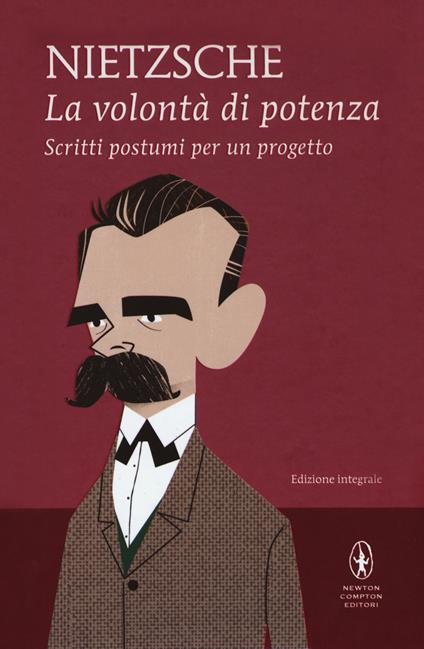 NIETZSCHE
La volontà di potenza
Scritti postumi per un progetto

Edizione integrale

NEWTON COMPTON EDITORI